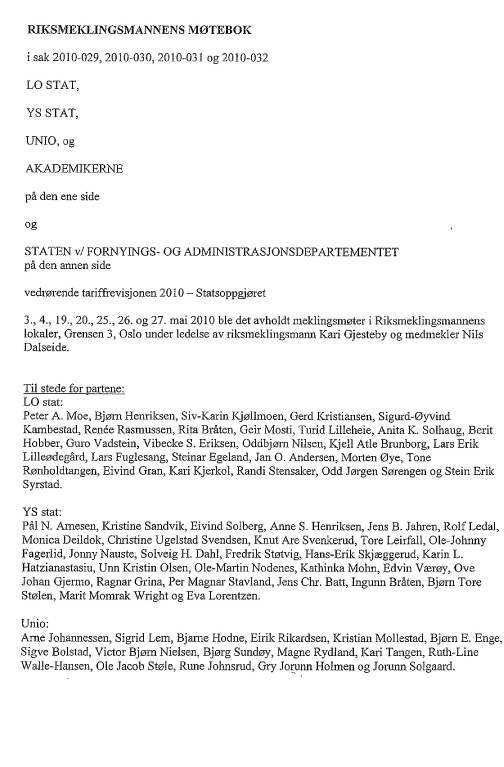 RIKSMEKLINGSMANNENS MØTEBOK

i sak 2010-029, 2010-030, 2010-031 og 2010-032

LO STAT,

YS STAT,

UNIO, og

AKADEMIKERNE

på den ene side

og

STATEN v/ FORNYINGS- OG ADMINISTRASJONSDEPARTEMENTET
på den annen side

vedrørende tariffrevisjonen 2010 – Statsoppgjøret

3., 4., 19., 20., 25., 26. og 27. mai 2010 ble det avholdt meklingsmøter i Riksmeklingsmannens lokaler, Grensen 3, Oslo under ledelse av riksmeklingsmann Kari Gjesteby og medmekler Nils Dalseide.

Til stede for partene:
LO stat:
Peter A. Moe, Bjørn Henriksen, Siv-Karin Kjøllmoen, Gerd Kristiansen, Sigurd-Øyvind Kambestad, Renée Rasmussen, Rita Bråten, Geir Mosti, Turid Lilleheie, Anita K. Solhaug, Berit Hobber, Guro Vadstein, Vibecke S. Eriksen, Oddbjørn Nilsen, Kjell Atle Brunborg, Lars Erik Lilleødegård, Lars Fuglesang, Steinar Egeland, Jan O. Andersen, Morten Øye, Tone Rønholdtangen, Eivind Gran, Kari Kjerkol, Randi Stensaker, Odd Jørgen Sørengen og Stein Erik Syrstad.

YS stat:
Pål N. Arnesen, Kristine Sandvik, Eivind Solberg, Anne S. Henriksen, Jens B. Jahren, Rolf Ledal, Monica Deildok, Christine Ugelstad Svendsen, Knut Are Svenkerud, Tore Leirfall, Ole-Johnny Fagerlid, Jonny Nauste, Solveig H. Dahl, Fredrik Støtvig, Hans-Erik Skjæggerud, Karin L. Hatzianastasiu, Unn Kristin Olsen, Ole-Martin Nodenes, Kathinka Mohn, Edvin Værøy, Ove Johan Gjermo, Ragnar Grina, Per Magnar Stavland, Jens Chr. Batt, Ingunn Bråten, Bjørn Tore Stølen, Marit Momrak Wright og Eva Lorentzen.

Unio:
Arne Johannessen, Sigrid Lem, Bjarne Hodne, Eirik Rikardsen, Kristian Mollestad, Bjørn E. Enge, Sigve Bolstad, Victor Bjørn Nielsen, Bjørg Sundøy, Magne Rydland, Kari Tangen, Ruth-Line Walle-Hansen, Ole Jacob Støle, Rune Johnsrud, Gry Jorunn Holmen og Jorunn Solgaard.